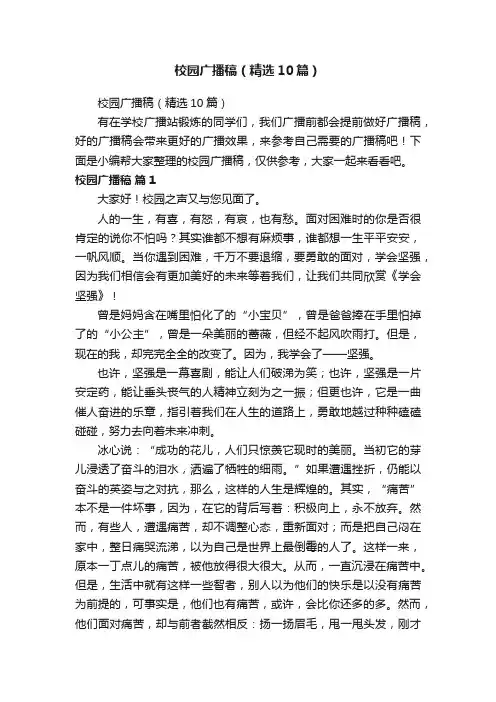 校园广播稿（精选10篇）

校园广播稿（精选10篇）

有在学校广播站锻炼的同学们，我们广播前都会提前做好广播稿，好的广播稿会带来更好的广播效果，来参考自己需要的广播稿吧！下面是小编帮大家整理的校园广播稿，仅供参考，大家一起来看看吧。

校园广播稿 篇1

大家好！校园之声又与您见面了。

人的一生，有喜，有怒，有哀，也有愁。面对困难时的你是否很肯定的说你不怕吗？其实谁都不想有麻烦事，谁都想一生平平安安，一帆风顺。当你遇到困难，千万不要退缩，要勇敢的面对，学会坚强，因为我们相信会有更加美好的未来等着我们，让我们共同欣赏《学会坚强》！

曾是妈妈含在嘴里怕化了的“小宝贝”，曾是爸爸捧在手里怕掉了的“小公主”，曾是一朵美丽的蔷薇，但经不起风吹雨打。但是，现在的我，却完完全全的改变了。因为，我学会了——坚强。

也许，坚强是一幕喜剧，能让人们破涕为笑；也许，坚强是一片安定药，能让垂头丧气的人精神立刻为之一振；但更也许，它是一曲催人奋进的乐章，指引着我们在人生的道路上，勇敢地越过种种磕磕碰碰，努力去向着未来冲刺。

冰心说：“成功的花儿，人们只惊羡它现时的美丽。当初它的芽儿浸透了奋斗的泪水，洒遍了牺牲的细雨。”如果遭遇挫折，仍能以奋斗的英姿与之对抗，那么，这样的人生是辉煌的。其实，“痛苦”本不是一件坏事，因为，在它的背后写着：积极向上，永不放弃。然而，有些人，遭遇痛苦，却不调整心态，重新面对；而是把自己闷在家中，整日痛哭流涕，以为自己是世界上最倒霉的人了。这样一来，原本一丁点儿的痛苦，被他放得很大很大。从而，一直沉浸在痛苦中。但是，生活中就有这样一些智者，别人以为他们的快乐是以没有痛苦为前提的，可事实是，他们也有痛苦，或许，会比你还多的多。然而，他们面对痛苦，却与前者截然相反：扬一扬眉毛，甩一甩头发，刚才